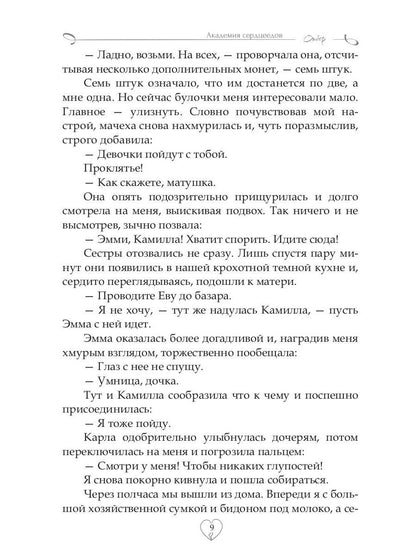 Академия сердцеедов

— Ладно, возьми. На всех, — проворчала она, отсчитывая несколько дополнительных монет, — семь штук.

Семь штук означало, что им достанется по две, а мне одна. Но сейчас булочки меня интересовали мало. Главное — улизнуть. Словно почувствовав мой настрой, мачеха снова нахмурилась и, чуть поразмыслив, строго добавила:

— Девочки пойдут с тобой.

Проклятье!

— Как скажете, матушка.

Она опять подозрительно прищурилась и долго смотрела на меня, выискивая подвох. Так ничего и не высмотрев, зычно позвала:

— Эмми, Камилла! Хватит спорить. Идите сюда!

Сестры отозвались не сразу. Лишь спустя пару минут они появились в нашей крохотной темной кухне и, сердито переглядываясь, подошли к матери.

— Проводите Еву до базара.

— Я не хочу, — тут же надулась Камилла, — пусть Эмма с ней идет.

Эмма оказалась более догадливой и, наградив меня хмурым взглядом, торжественно пообещала:

— Глаз с нее не спущу.

— Умница, дочка.

Тут и Камилла сообразила что к чему и поспешно присоединилась:

— Я тоже пойду.

Карла одобрительно улыбнулась дочерям, потом переключилась на меня и погрозила пальцем:

— Смотри у меня! Чтобы никаких глупостей!

Я снова покорно кивнула и пошла собираться.

Через полчаса мы вышли из дома. Впереди я с большой хозяйственной сумкой и бидоном под молоко, а се-

9